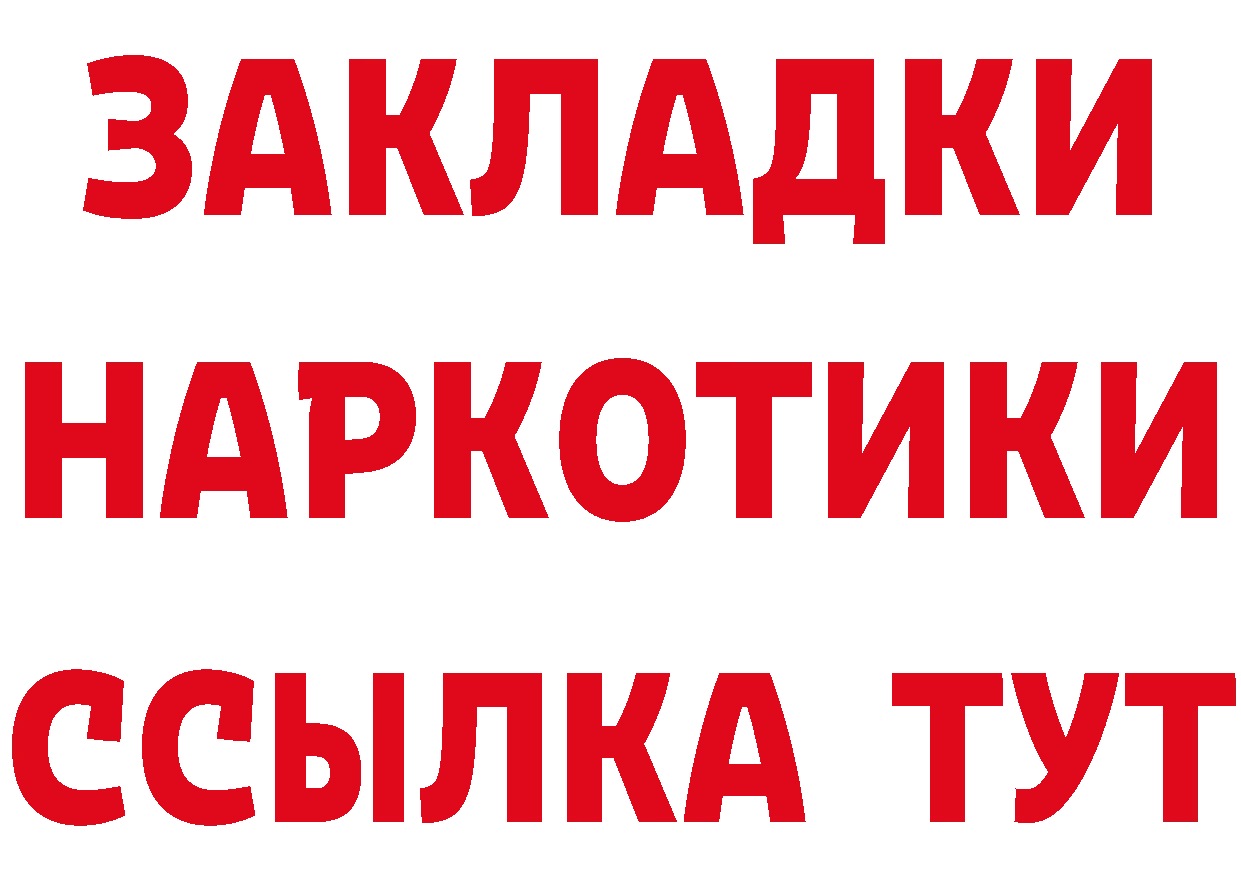 ЗАКЛАДКИ
НАРКОТИКИ
ССЫЛКА ТУТ